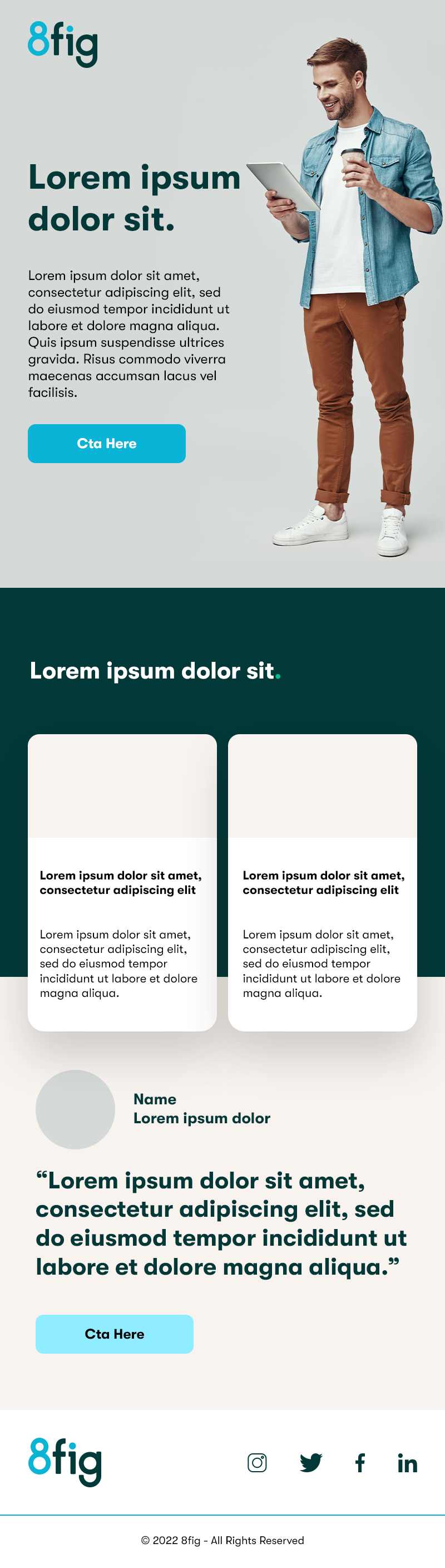 8fig

Lorem ipsum dolor sit.

Lorem ipsum dolor sit amet, consectetur adipiscing elit, sed do eiusmod tempor incididunt ut labore et dolore magna aliqua. Quis ipsum suspendisse ultrices gravida. Risus commodo viverra maecenas accumsan lacus vel facilisis.

Cta Here

Lorem ipsum dolor sit.

Lorem ipsum dolor sit amet, consectetur adipiscing elit

Lorem ipsum dolor sit amet, consectetur adipiscing elit, sed do eiusmod tempor incididunt ut labore et dolore magna aliqua.

Lorem ipsum dolor sit amet, consectetur adipiscing elit

Lorem ipsum dolor sit amet, consectetur adipiscing elit, sed do eiusmod tempor incididunt ut labore et dolore magna aliqua.

Name
Lorem ipsum dolor

"Lorem ipsum dolor sit amet, consectetur adipiscing elit, sed do eiusmod tempor incididunt ut labore et dolore magna aliqua."

Cta Here

8fig

in

© 2022 8fig - All Rights Reserved